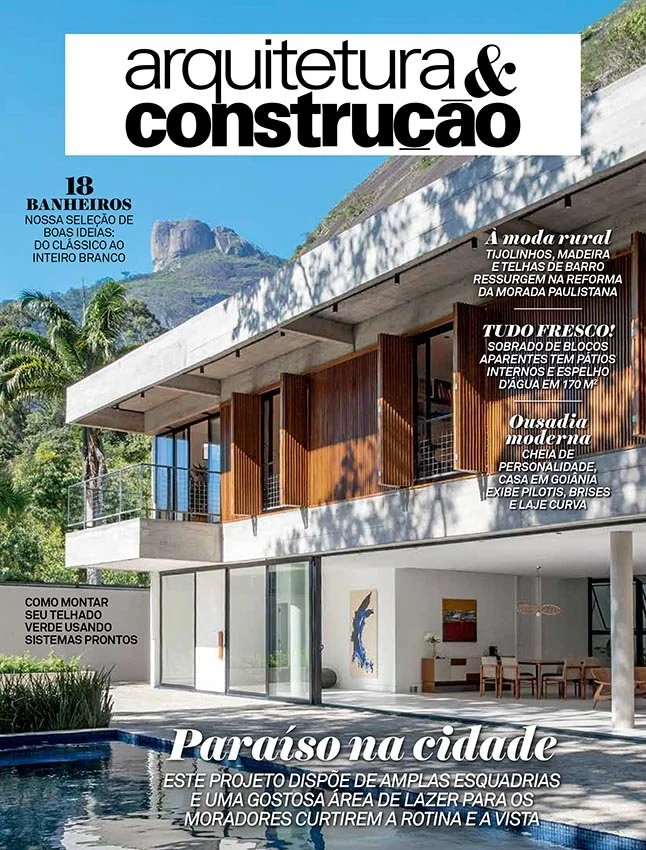 arquitetura & construção

18
BANHEIROS
NOSSA SELEÇÃO DE BOAS IDEIAS: DO CLÁSSICO AO INTEIRO BRANCO

À moda rural
TIJOLINHOS, MADEIRA E TELHAS DE BARRO RESSURGEM NA REFORMA DA MORADA PAULISTANA

TUDO FRESCO!
SOBRADO DE BLOCOS APARENTES TEM PÁTIOS INTERNOS E ESPELHO D'ÁGUA EM 170 M²

Ousadia moderna
CHEIA DE PERSONALIDADE, CASA EM GOIÂNIA EXIBE PILOTIS, BRISES E LAJE CURVA

COMO MONTAR SEU TELHADO VERDE USANDO SISTEMAS PRONTOS

Paraíso na cidade
ESTE PROJETO DISPÕE DE AMPLAS ESQUADRIAS E UMA GOSTOSA ÁREA DE LAZER PARA OS MORADORES CURTIREM A ROTINA E A VISTA